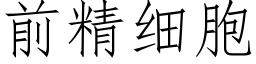 前精细胞